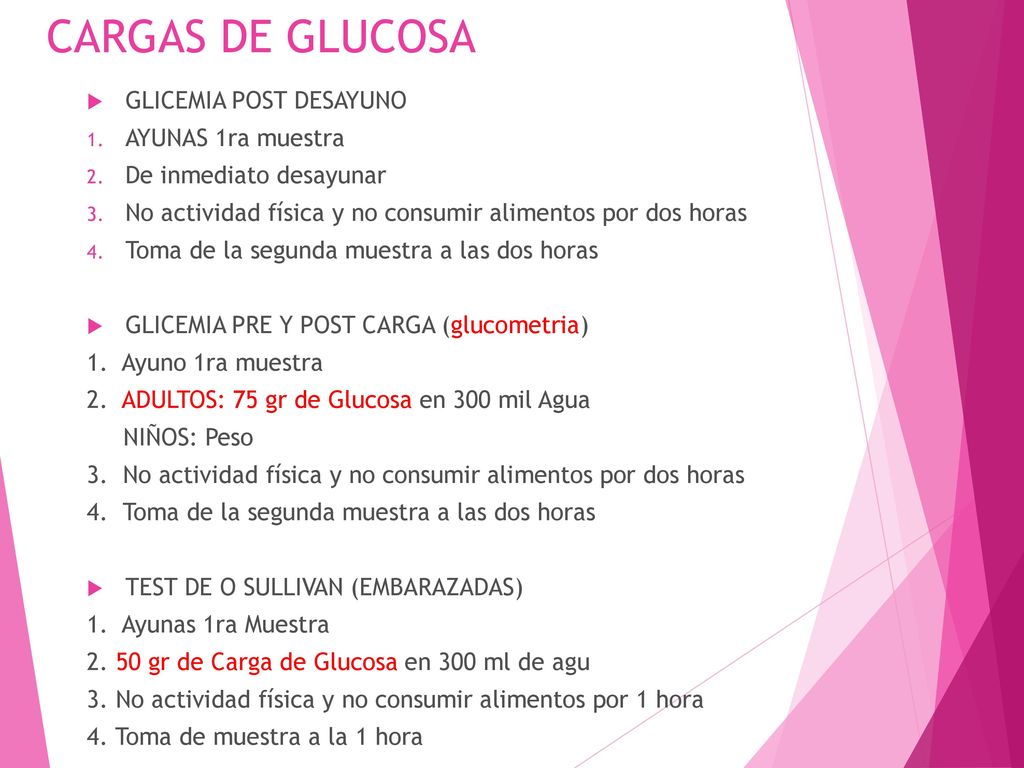 CARGAS DE GLUCOSA

GLICEMIA POST DESAYUNO
1. AYUNAS 1ra muestra
2. De inmediato desayunar
3. No actividad física y no consumir alimentos por dos horas
4. Toma de la segunda muestra a las dos horas

GLICEMIA PRE Y POST CARGA (glucometria)
1. Ayuno 1ra muestra
2. ADULTOS: 75 gr de Glucosa en 300 mil Agua
NIÑOS: Peso
3. No actividad física y no consumir alimentos por dos horas
4. Toma de la segunda muestra a las dos horas

TEST DE O SULLIVAN (EMBARAZADAS)
1. Ayunas 1ra Muestra
2. 50 gr de Carga de Glucosa en 300 ml de agu
3. No actividad física y no consumir alimentos por 1 hora
4. Toma de muestra a la 1 hora